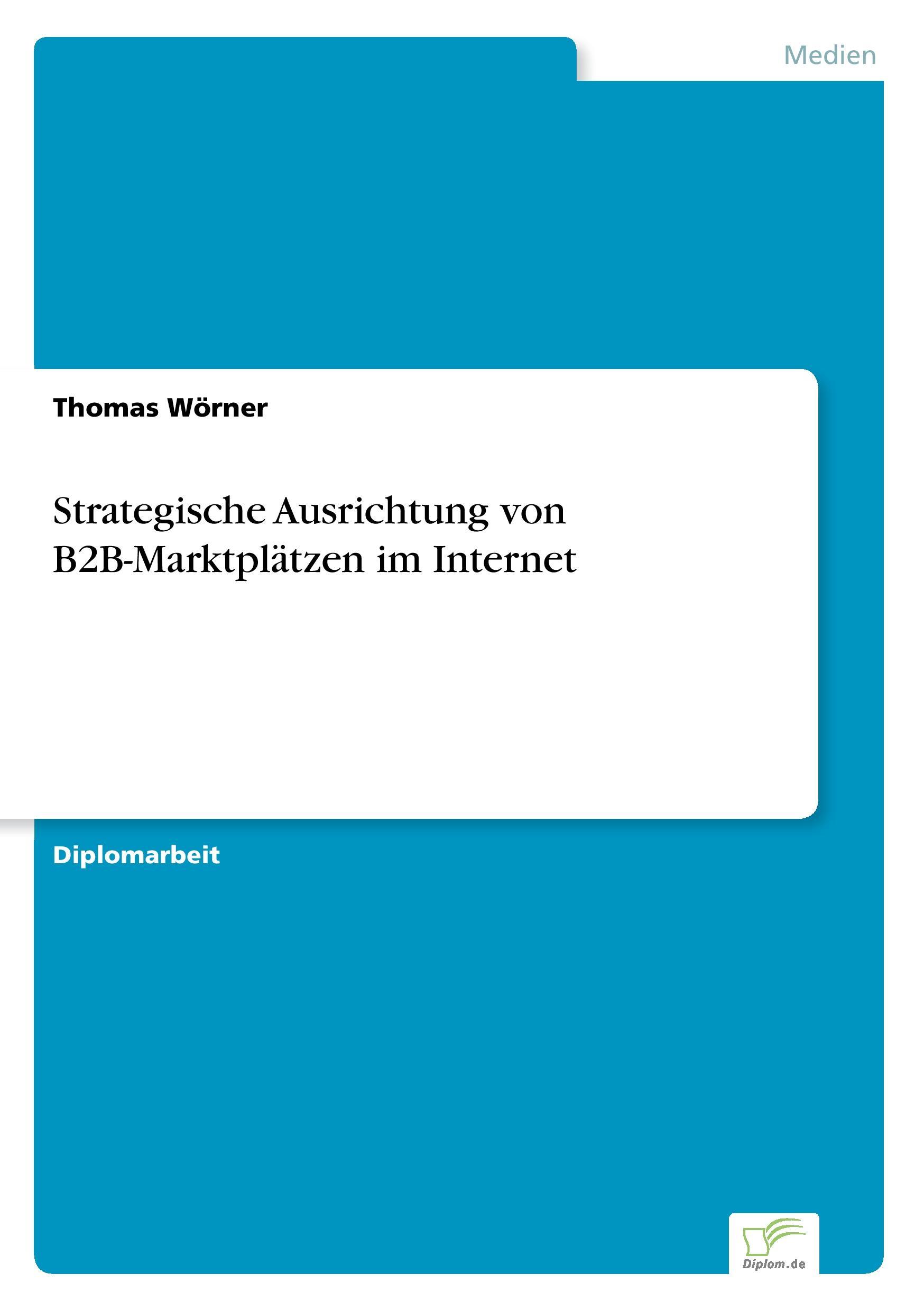 Medien

Thomas Wörner

Strategische Ausrichtung von B2B-Marktplätzen im Internet

Diplomarbeit

Diplom.de